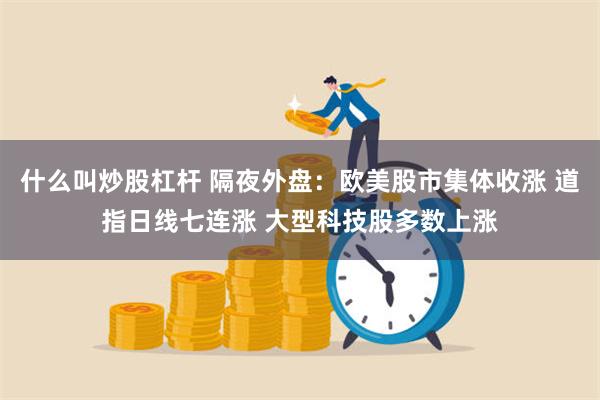 什么叫炒股杠杆 隔夜外盘：欧美股市集体收涨 道指日线七连涨 大型科技股多数上涨